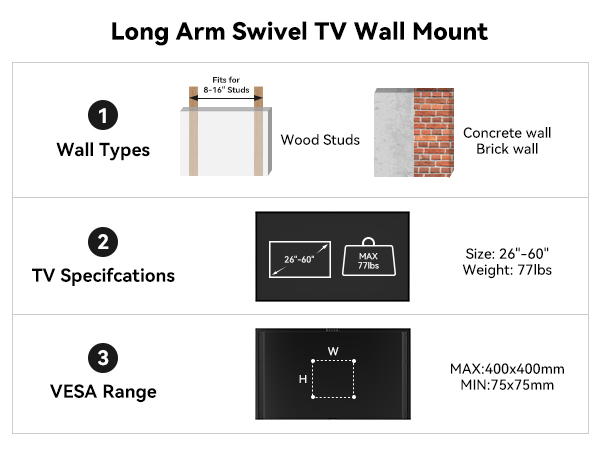 Long Arm Swivel TV Wall Mount

1
Wall Types

Fits for 8-16" Studs

Wood Studs

Concrete wall
Brick wall

2
TV Specifcations

26"-60"

MAX
77lbs

Size: 26"-60"
Weight: 77lbs

3
VESA Range

W
H

MAX:400x400mm
MIN:75x75mm